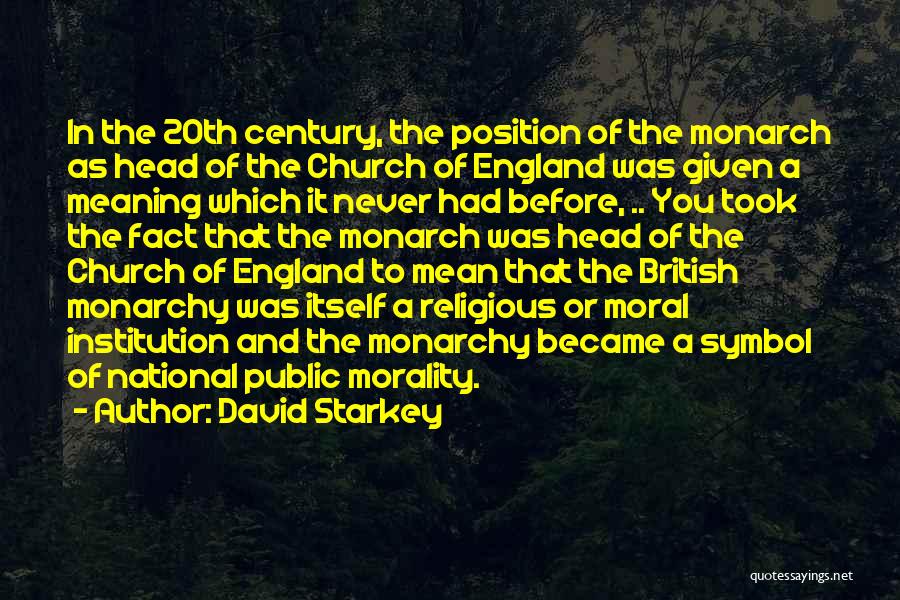 In the 20th century, the position of the monarch as head of the Church of England was given a meaning which it never had before, .. You took the fact that the monarch was head of the Church of England to mean that the British monarchy was itself a religious or moral institution and the monarchy became a symbol of national public morality.

- Author: David Starkey

quotessayings.net